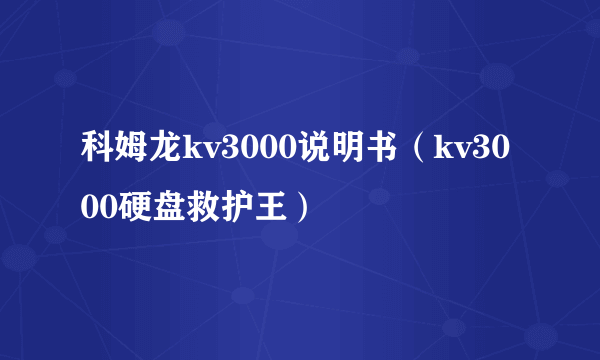 科姆龙kv3000说明书（kv3000硬盘救护王）